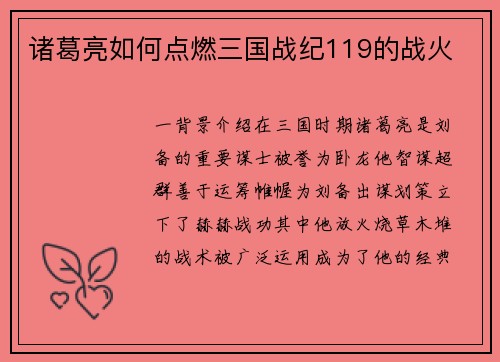 诸葛亮如何点燃三国战纪119的战火

一背景介绍在三国时期诸葛亮是刘备的重要谋士被誉为卧龙他智谋超群善于运筹帷幄为刘备出谋划策立下了赫赫战功其中他放火烧草木堆的战术被广泛运用成为了他的经典